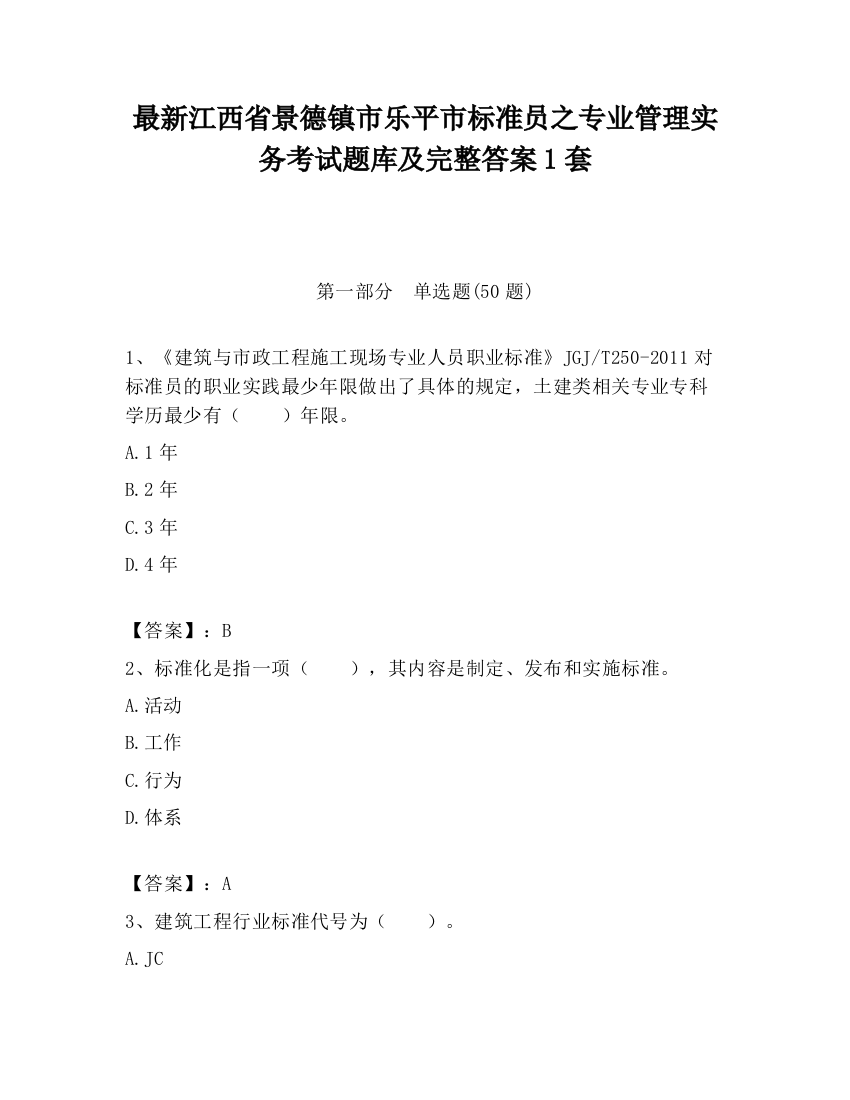 最新江西省景德镇市乐平市标准员之专业管理实务考试题库及完整答案1套

第一部分　单选题(50题)

1、《建筑与市政工程施工现场专业人员职业标准》JGJ/T250-2011对标准员的职业实践最少年限做出了具体的规定，土建类相关专业专科学历最少有（　　）年限。

A.1年

B.2年

C.3年

D.4年

【答案】：B

2、标准化是指一项（　　），其内容是制定、发布和实施标准。

A.活动

B.工作

C.行为

D.体系

【答案】：A

3、建筑工程行业标准代号为（　　）。

A.JC